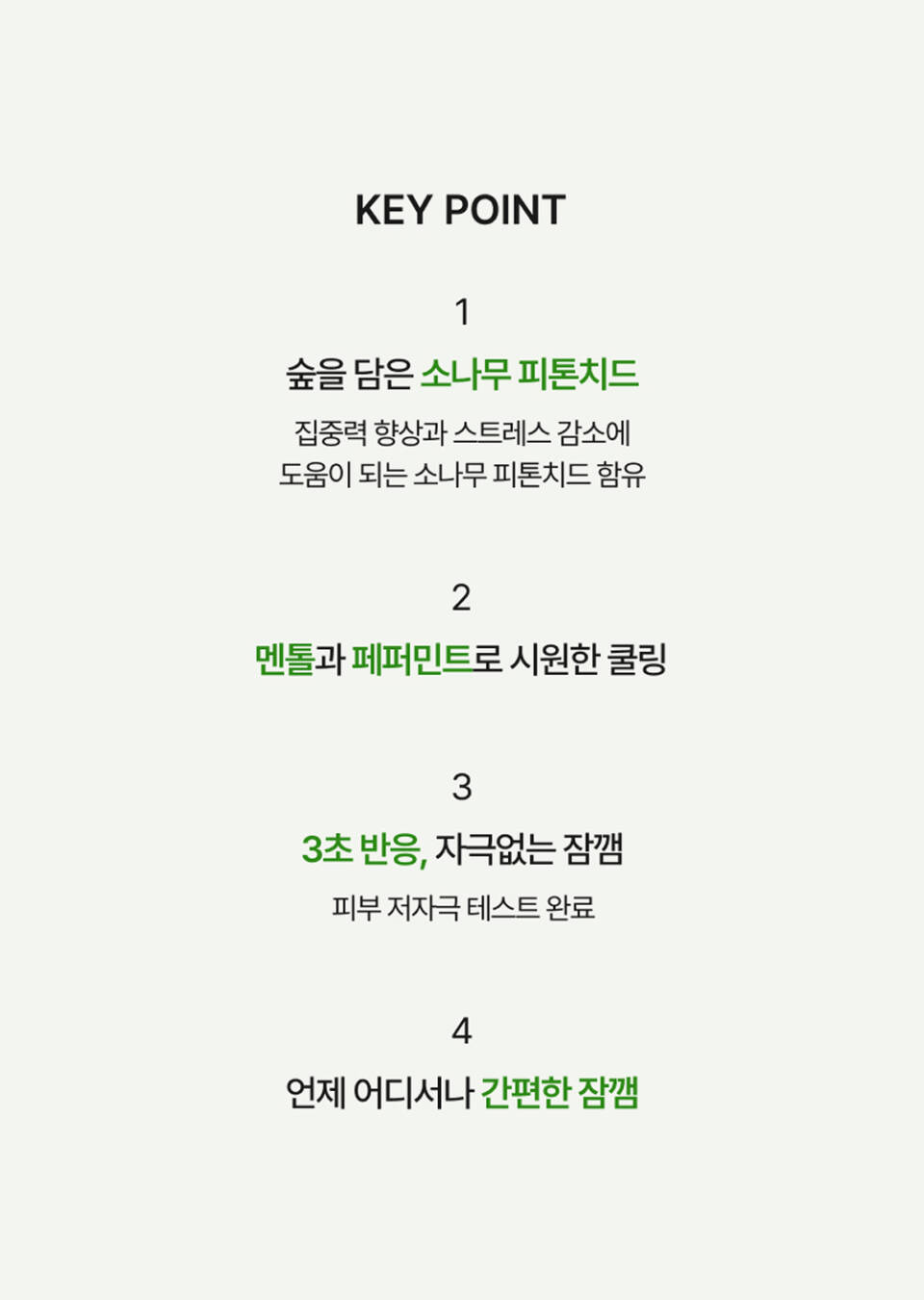 KEY POINT

1

숲을 담은 소나무 피톤치드

집중력 향상과 스트레스 감소에
도움이 되는 소나무 피톤치드 함유

2

멘톨과 페퍼민트로 시원한 쿨링

3

3초 반응, 자극없는 잠깸

피부 저자극 테스트 완료

4

언제 어디서나 간편한 잠깸